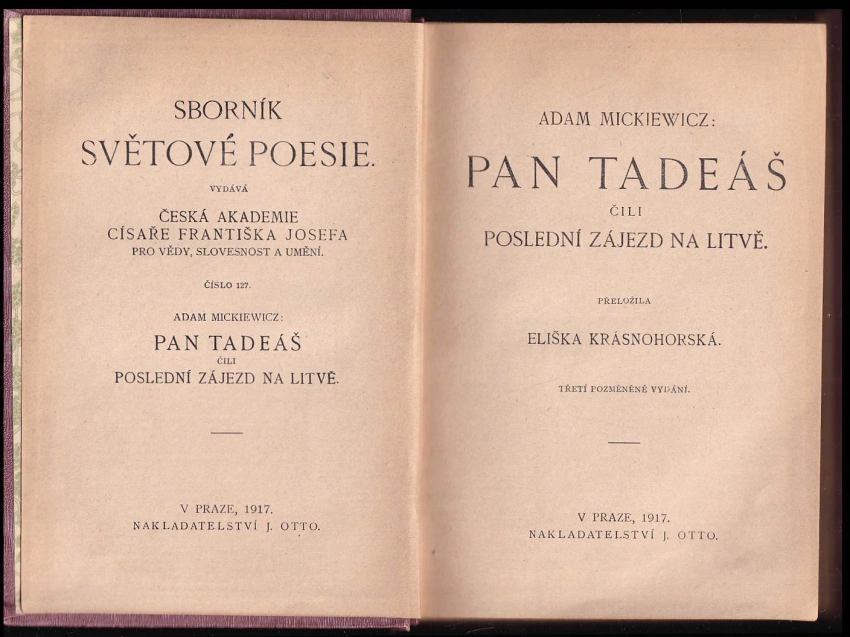 SBORNÍK
SVĚTOVÉ POESIE.

VYDÁVÁ

ČESKÁ AKADEMIE
CÍSAŘE FRANTIŠKA JOSEFA
PRO VĚDY, SLOVESNOST A UMĚNÍ.

ČÍSLO 127.

ADAM MICKIEWICZ:

PAN TADEÁŠ
ČILI
POSLEDNÍ ZÁJEZD NA LITVĚ.

V PRAZE, 1917.
NAKLADATELSTVÍ J. OTTO.

ADAM MICKIEWICZ:

PAN TADEÁŠ
ČILI
POSLEDNÍ ZÁJEZD NA LITVĚ.

PŘELOŽILA

ELIŠKA KRÁSNOHORSKÁ.

TŘETÍ POZMĚNĚNÉ VYDÁNÍ.

V PRAZE, 1917.
NAKLADATELSTVÍ J. OTTO.